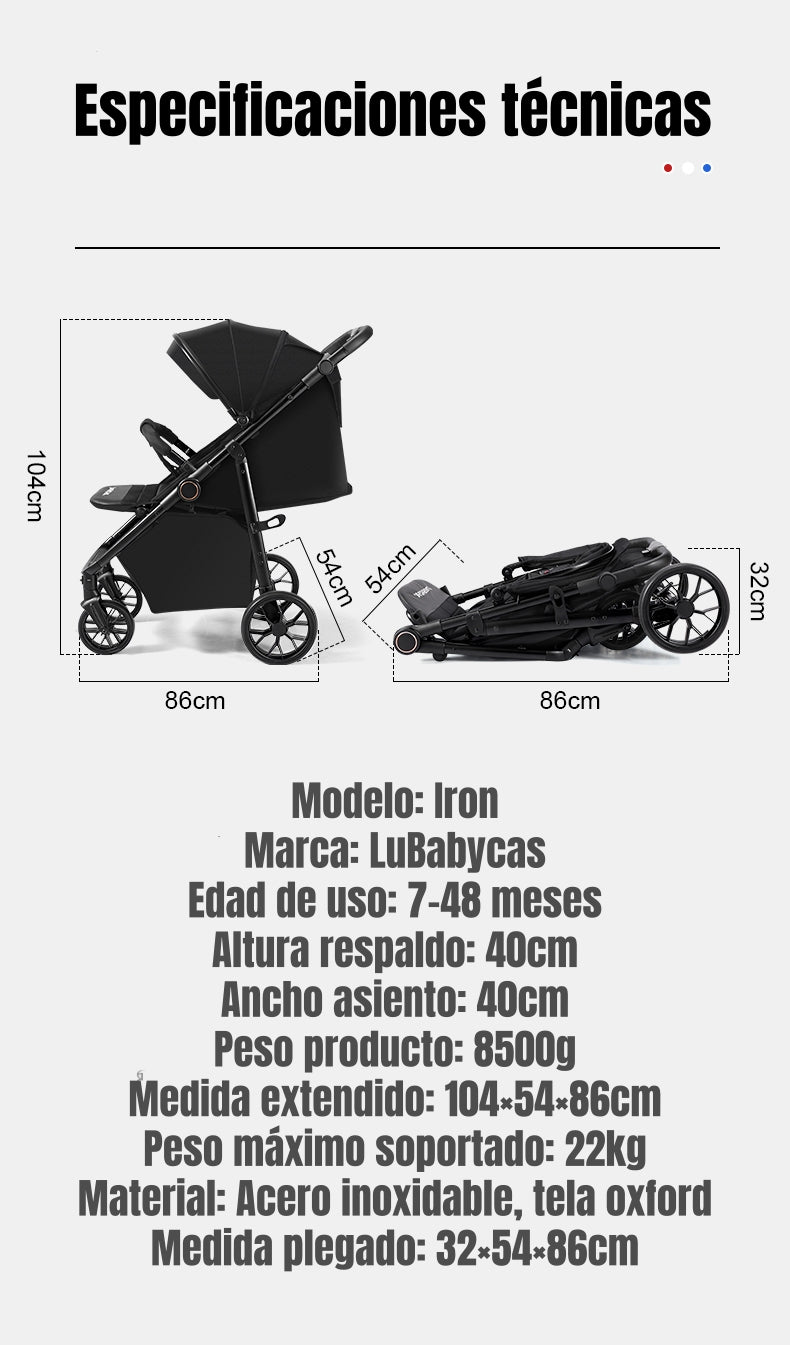 Especificaciones técnicas

104cm

54cm

86cm

54cm

32cm

86cm

Modelo: Iron
Marca: LuBabycas
Edad de uso: 7-48 meses
Altura respaldo: 40cm
Ancho asiento: 40cm
Peso producto: 8500g
Medida extendido: 104×54×86cm
Peso máximo soportado: 22kg
Material: Acero inoxidable, tela oxford
Medida plegado: 32×54×86cm